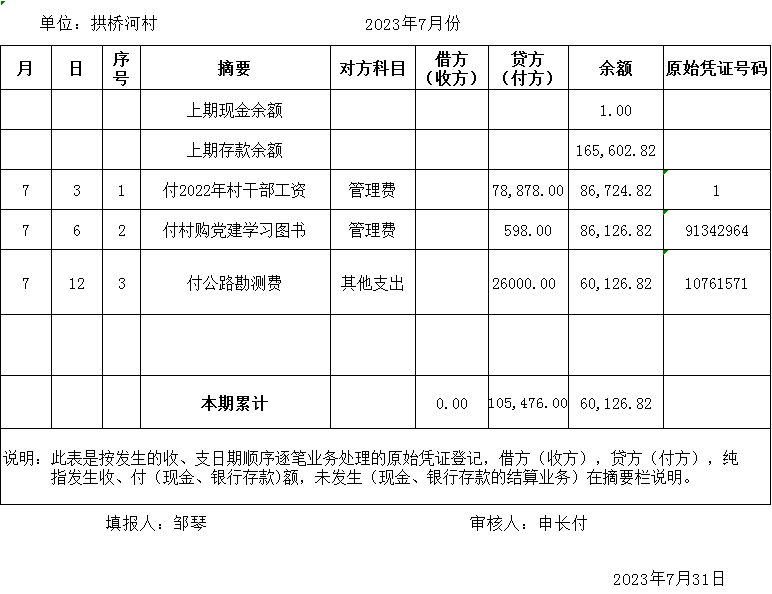 单位：拱桥河村 2023年7月份

| 月 | 日 | 序号 | 摘要 | 对方科目 | 借方（收方） | 贷方（付方） | 余额 | 原始凭证号码 |
|---|---|---|---|---|---|---|---|---|
| | | | 上期现金余额 | | | | 1.00 | |
| | | | 上期存款余额 | | | | 165,602.82 | |
| 7 | 3 | 1 | 付2022年村干部工资 | 管理费 | | 78,878.00 | 86,724.82 | 1 |
| 7 | 6 | 2 | 付村购党建学习图书 | 管理费 | | 598.00 | 86,126.82 | 91342964 |
| 7 | 12 | 3 | 付公路勘测费 | 其他支出 | | 26000.00 | 60,126.82 | 10761571 |
| | | | | | | | | |
| | | | 本期累计 | | 0.00 | 105,476.00 | 60,126.82 | |

说明：此表是按发生的收、支日期顺序逐笔业务处理的原始凭证登记，借方（收方），贷方（付方），纯指发生收、付（现金、银行存款)额，未发生（现金、银行存款的结算业务）在摘要栏说明。

填报人：邹琴 审核人：申长付

2023年7月31日